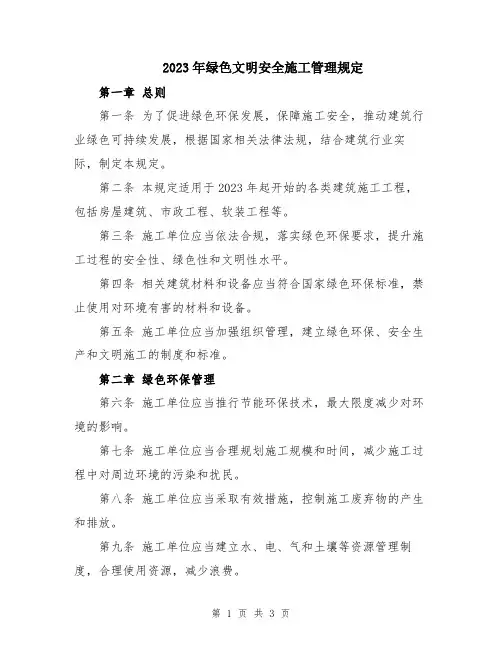 2023年绿色文明安全施工管理规定

第一章 总则

第一条 为了促进绿色环保发展，保障施工安全，推动建筑行业绿色可持续发展，根据国家相关法律法规，结合建筑行业实际，制定本规定。

第二条 本规定适用于2023年起开始的各类建筑施工工程，包括房屋建筑、市政工程、软装工程等。

第三条 施工单位应当依法合规，落实绿色环保要求，提升施工过程的安全性、绿色性和文明性水平。

第四条 相关建筑材料和设备应当符合国家绿色环保标准，禁止使用对环境有害的材料和设备。

第五条 施工单位应当加强组织管理，建立绿色环保、安全生产和文明施工的制度和标准。

第二章 绿色环保管理

第六条 施工单位应当推行节能环保技术，最大限度减少对环境的影响。

第七条 施工单位应当合理规划施工规模和时间，减少施工过程中对周边环境的污染和扰民。

第八条 施工单位应当采取有效措施，控制施工废弃物的产生和排放。

第九条 施工单位应当建立水、电、气和土壤等资源管理制度，合理使用资源，减少浪费。

第 1 页 共 3 页